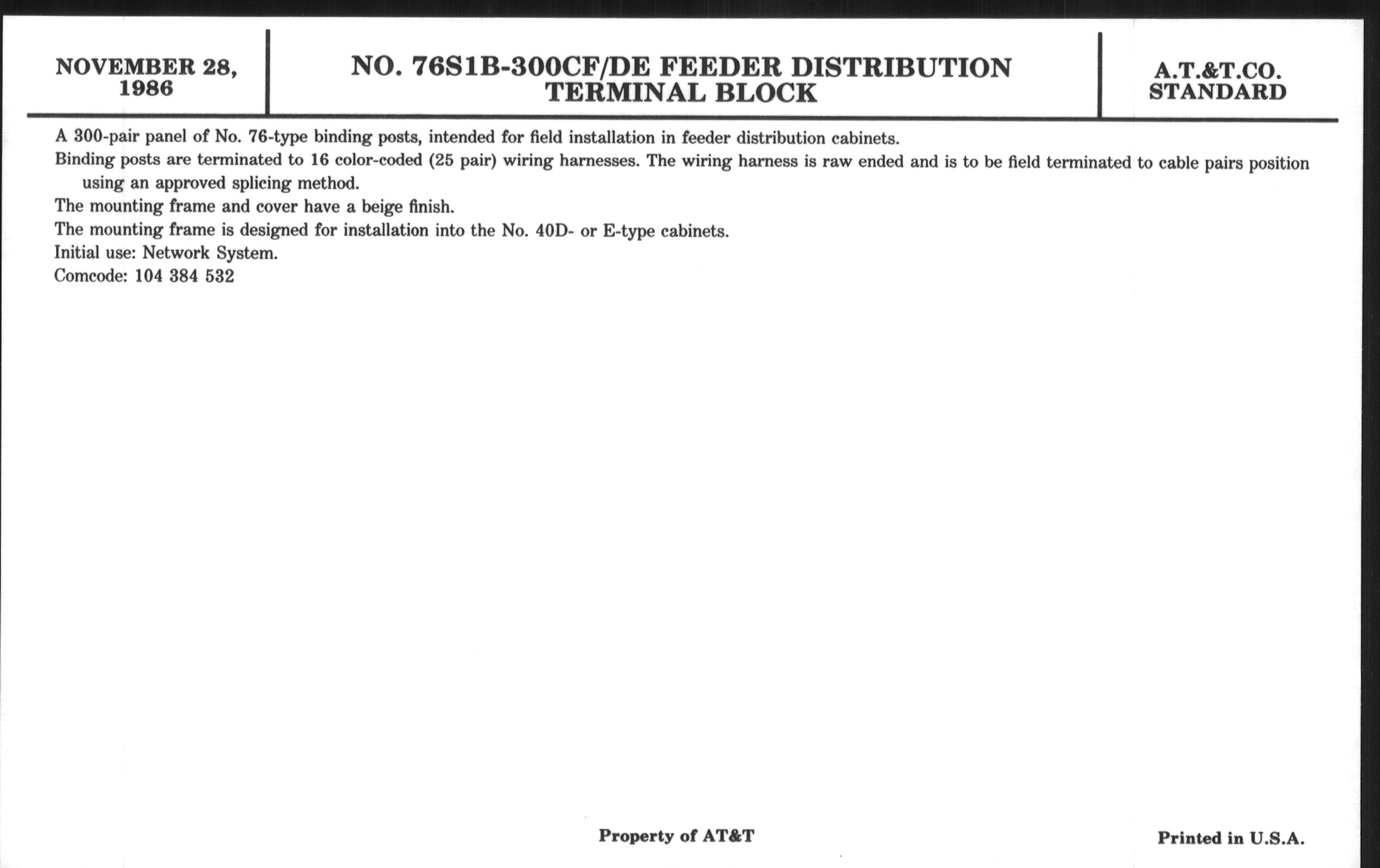 NOVEMBER 28, 1986

NO. 76S1B-300CF/DE FEEDER DISTRIBUTION TERMINAL BLOCK

A.T.&T.CO. STANDARD

A 300-pair panel of No. 76-type binding posts, intended for field installation in feeder distribution cabinets.

Binding posts are terminated to 16 color-coded (25 pair) wiring harnesses. The wiring harness is raw ended and is to be field terminated to cable pairs position using an approved splicing method.

The mounting frame and cover have a beige finish.

The mounting frame is designed for installation into the No. 40D- or E-type cabinets.

Initial use: Network System.

Comcode: 104 384 532

Property of AT&T

Printed in U.S.A.